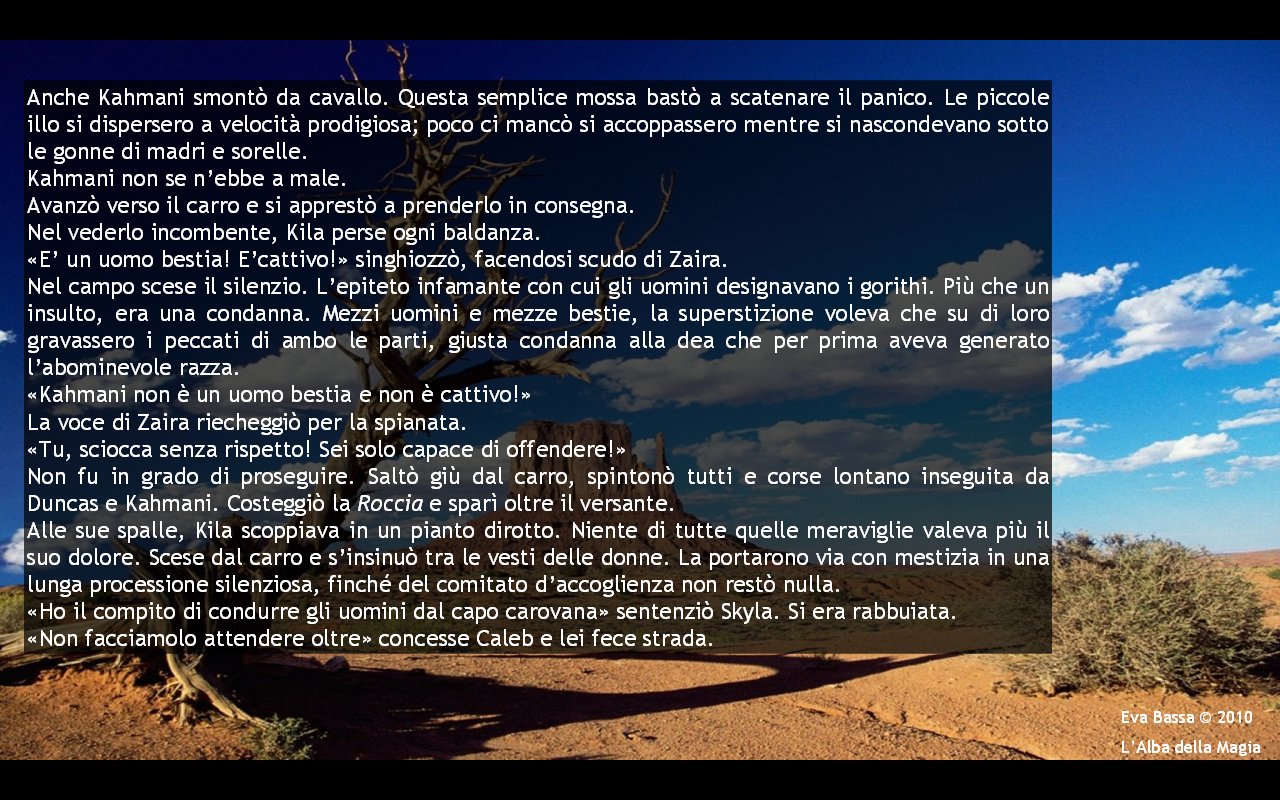 Anche Kahmani smontò da cavallo. Questa semplice mossa bastò a scatenare il panico. Le piccole illo si dispersero a velocità prodigiosa; poco ci mancò si accoppassero mentre si nascondevano sotto le gonne di madri e sorelle.
Kahmani non se n'ebbe a male.
Avanzò verso il carro e si apprestò a prenderlo in consegna.
Nel vederlo incombente, Kila perse ogni baldanza.
«E' un uomo bestia! E'cattivo!» singhiozzò, facendosi scudo di Zaira.
Nel campo scese il silenzio. L'epiteto infamante con cui gli uomini designavano i gorithi. Più che un insulto, era una condanna. Mezzi uomini e mezze bestie, la superstizione voleva che su di loro gravassero i peccati di ambo le parti, giusta condanna alla dea che per prima aveva generato l'abominevole razza.
«Kahmani non è un uomo bestia e non è cattivo!»
La voce di Zaira riecheggiò per la spianata.
«Tu, sciocca senza rispetto! Sei solo capace di offendere!»
Non fu in grado di proseguire. Saltò giù dal carro, spintonò tutti e corse lontano inseguita da Duncas e Kahmani. Costeggiò la Roccia e sparì oltre il versante.
Alle sue spalle, Kila scoppiava in un pianto dirotto. Niente di tutte quelle meraviglie valeva più il suo dolore. Scese dal carro e s'insinuò tra le vesti delle donne. La portarono via con mestizia in una lunga processione silenziosa, finché del comitato d'accoglienza non restò nulla.
«Ho il compito di condurre gli uomini dal capo carovana» sentenziò Skyla. Si era rabbuiata.
«Non facciamolo attendere oltre» concesse Caleb e lei fece strada.

Eva Bassa © 2010
L'Alba della Magia